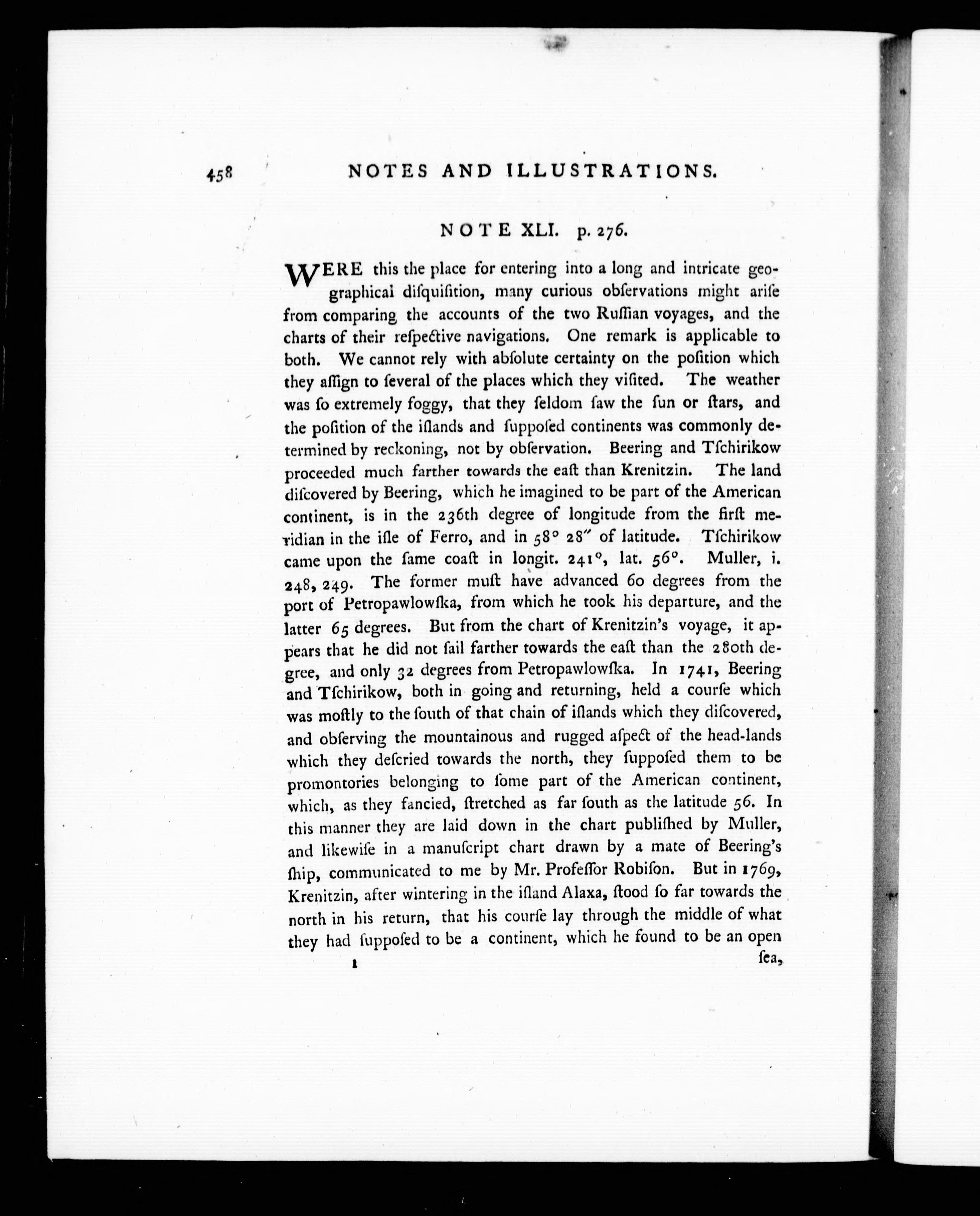 458 NOTES AND ILLUSTRATIONS.

NOTE XLI. p. 276.

WERE this the place for entering into a long and intricate geographical diſquiſition, many curious obſervations might ariſe from comparing the accounts of the two Ruſſian voyages, and the charts of their reſpective navigations. One remark is applicable to both. We cannot rely with abſolute certainty on the poſition which they aſſign to ſeveral of the places which they viſited. The weather was ſo extremely foggy, that they ſeldom ſaw the ſun or ſtars, and the poſition of the iſlands and ſuppoſed continents was commonly determined by reckoning, not by obſervation. Beering and Tſchirikow proceeded much farther towards the eaſt than Krenitzin. The land diſcovered by Beering, which he imagined to be part of the American continent, is in the 236th degree of longitude from the firſt meridian in the iſle of Ferro, and in 58° 28″ of latitude. Tſchirikow came upon the ſame coaſt in longit. 241°, lat. 56°. Muller, i. 248, 249. The former muſt have advanced 60 degrees from the port of Petropawlowſka, from which he took his departure, and the latter 65 degrees. But from the chart of Krenitzin's voyage, it appears that he did not ſail farther towards the eaſt than the 280th degree, and only 32 degrees from Petropawlowſka. In 1741, Beering and Tſchirikow, both in going and returning, held a courſe which was moſtly to the ſouth of that chain of iſlands which they diſcovered, and obſerving the mountainous and rugged aſpect of the head-lands which they deſcried towards the north, they ſuppoſed them to be promontories belonging to ſome part of the American continent, which, as they fancied, ſtretched as far ſouth as the latitude 56. In this manner they are laid down in the chart publiſhed by Muller, and likewiſe in a manuſcript chart drawn by a mate of Beering's ſhip, communicated to me by Mr. Profeſſor Robiſon. But in 1769, Krenitzin, after wintering in the iſland Alaxa, ſtood ſo far towards the north in his return, that his courſe lay through the middle of what they had ſuppoſed to be a continent, which he found to be an open

1 ſea,